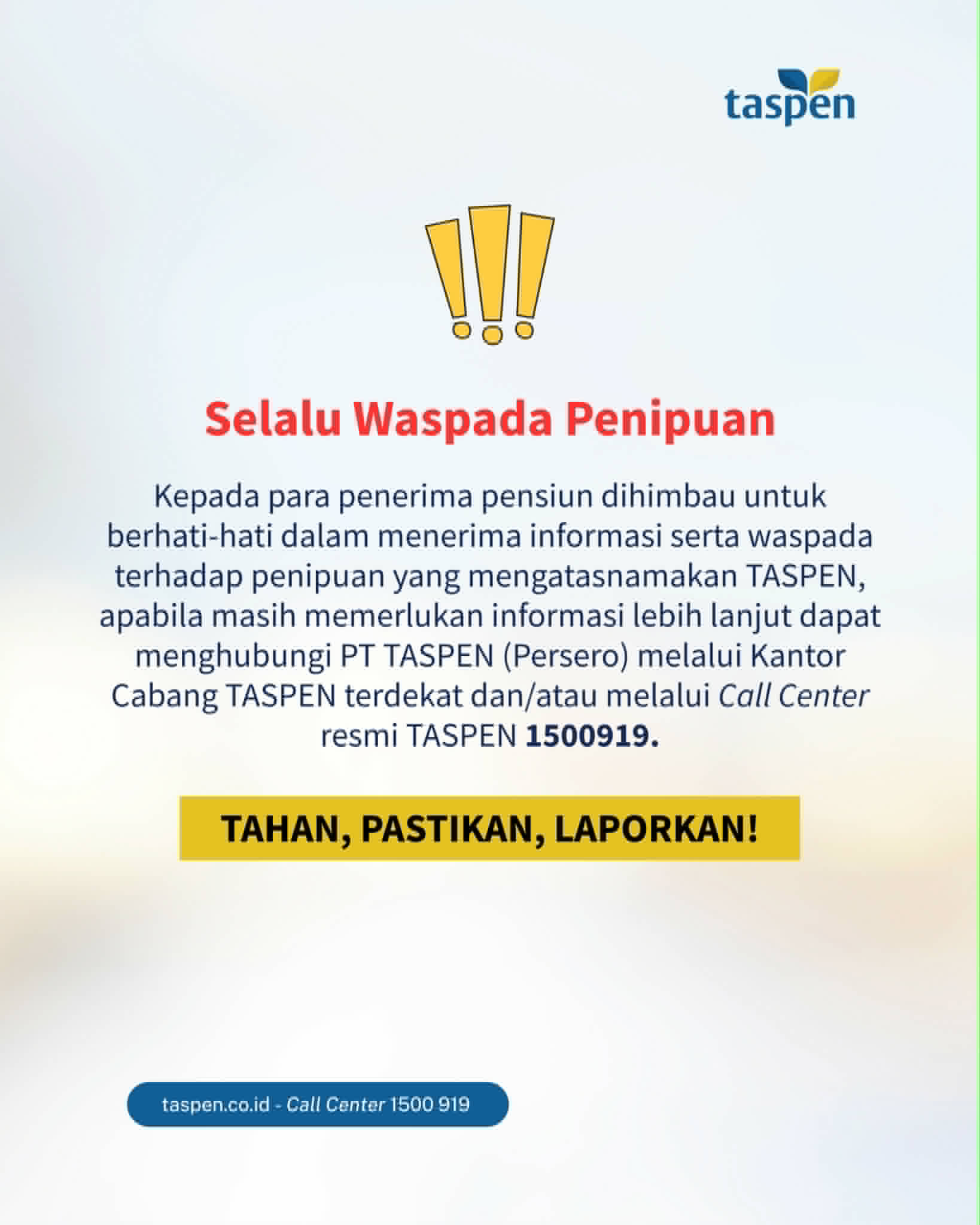 taspen

Selalu Waspada Penipuan

Kepada para penerima pensiun dihimbau untuk berhati-hati dalam menerima informasi serta waspada terhadap penipuan yang mengatasnamakan TASPEN, apabila masih memerlukan informasi lebih lanjut dapat menghubungi PT TASPEN (Persero) melalui Kantor Cabang TASPEN terdekat dan/atau melalui Call Center resmi TASPEN 1500919.

TAHAN, PASTIKAN, LAPORKAN!

taspen.co.id - Call Center 1500 919